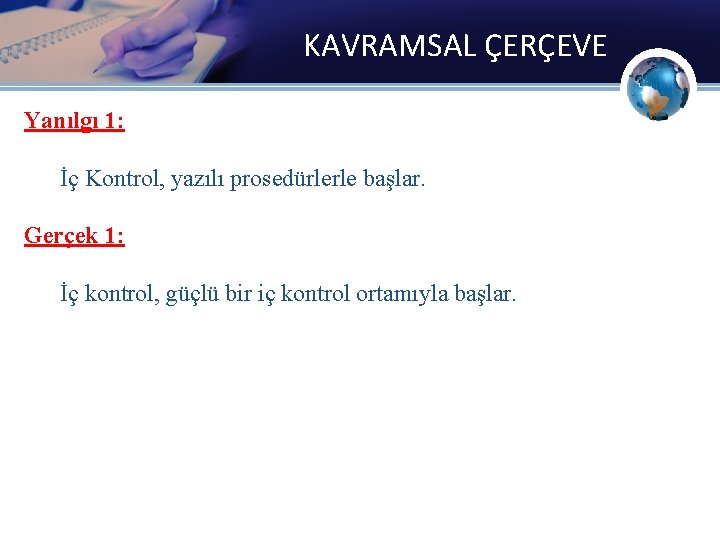 KAVRAMSAL ÇERÇEVE

Yanılgı 1:

İç Kontrol, yazılı prosedürlerle başlar.

Gerçek 1:

İç kontrol, güçlü bir iç kontrol ortamıyla başlar.